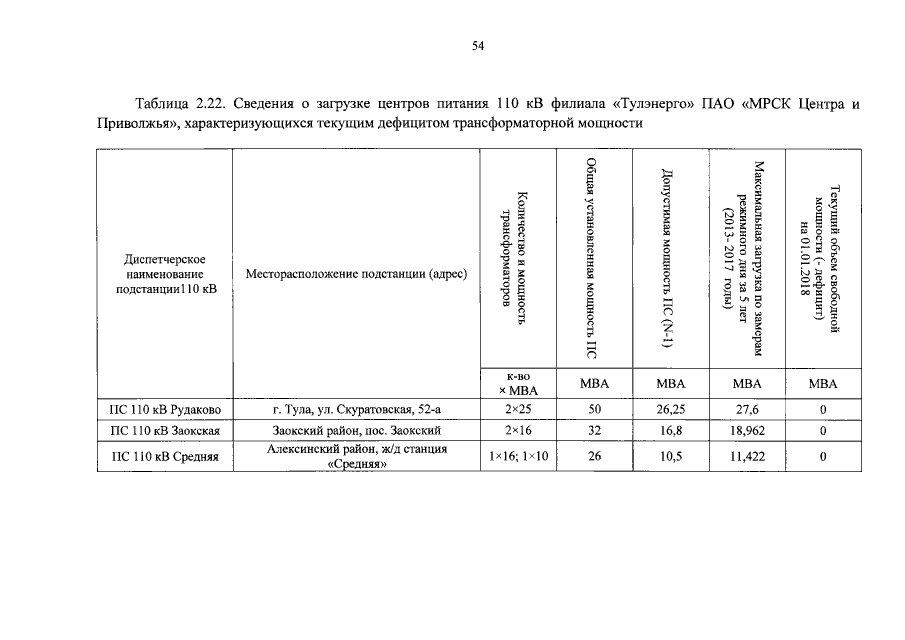 54

Таблица 2.22. Сведения о загрузке центров питания 110 кВ филиала «Тулэнерго» ПАО «МРСК Центра и Приволжья», характеризующихся текущим дефицитом трансформаторной мощности

| Диспетчерское наименование подстанции110 кВ | Месторасположение подстанции (адрес) | Количество и мощность трансформаторов | Общая установленная мощность ПС | Допустимая мощность ПС (N-1) | Максимальная загрузка по замерам режимного дня за 5 лет (2013-2017 годы) | Текущий объем свободной мощности (- дефицит) на 01.01.2018 |
|---|---|---|---|---|---|---|
| | | к-во × МВА | МВА | МВА | МВА | МВА |
| ПС 110 кВ Рудаково | г. Тула, ул. Скуратовская, 52-а | 2×25 | 50 | 26,25 | 27,6 | 0 |
| ПС 110 кВ Заокская | Заокский район, пос. Заокский | 2×16 | 32 | 16,8 | 18,962 | 0 |
| ПС 110 кВ Средняя | Алексинский район, ж/д станция «Средняя» | 1×16; 1×10 | 26 | 10,5 | 11,422 | 0 |